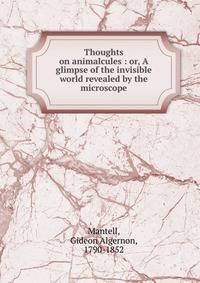 Thoughts on animalcules : or, A glimpse of the invisible world revealed by the microscope

Mantell, Gideon Algernon, 1790-1852